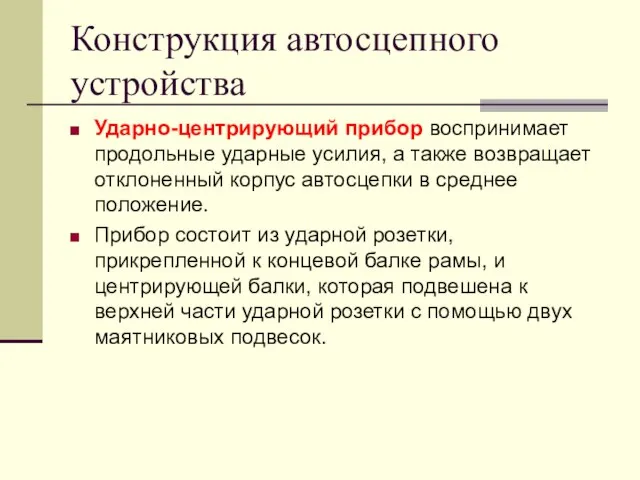 Конструкция автосцепного устройства

Ударно-центрирующий прибор воспринимает продольные ударные усилия, а также возвращает отклоненный корпус автосцепки в среднее положение.

Прибор состоит из ударной розетки, прикрепленной к концевой балке рамы, и центрирующей балки, которая подвешена к верхней части ударной розетки с помощью двух маятниковых подвесок.